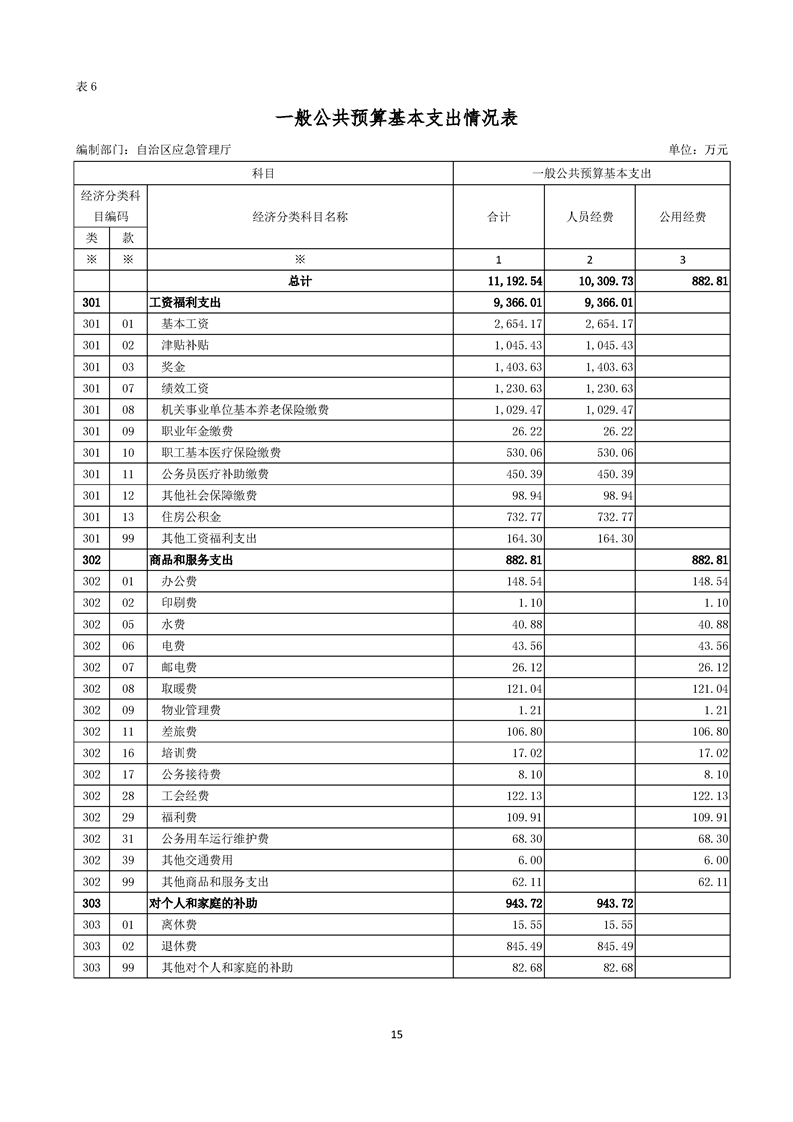 表 6

一般公共预算基本支出情况表

编制部门：自治区应急管理厅　　　　单位：万元

| 科目 | | | 一般公共预算基本支出 | | |
|---|---|---|---|---|---|
| 经济分类科目编码 | | 经济分类科目名称 | 合计 | 人员经费 | 公用经费 |
| 类 | 款 | | | | |
| ※ | ※ | ※ | 1 | 2 | 3 |
| | | 总计 | 11,192.54 | 10,309.73 | 882.81 |
| 301 | | 工资福利支出 | 9,366.01 | 9,366.01 | |
| 301 | 01 | 基本工资 | 2,654.17 | 2,654.17 | |
| 301 | 02 | 津贴补贴 | 1,045.43 | 1,045.43 | |
| 301 | 03 | 奖金 | 1,403.63 | 1,403.63 | |
| 301 | 07 | 绩效工资 | 1,230.63 | 1,230.63 | |
| 301 | 08 | 机关事业单位基本养老保险缴费 | 1,029.47 | 1,029.47 | |
| 301 | 09 | 职业年金缴费 | 26.22 | 26.22 | |
| 301 | 10 | 职工基本医疗保险缴费 | 530.06 | 530.06 | |
| 301 | 11 | 公务员医疗补助缴费 | 450.39 | 450.39 | |
| 301 | 12 | 其他社会保障缴费 | 98.94 | 98.94 | |
| 301 | 13 | 住房公积金 | 732.77 | 732.77 | |
| 301 | 99 | 其他工资福利支出 | 164.30 | 164.30 | |
| 302 | | 商品和服务支出 | 882.81 | | 882.81 |
| 302 | 01 | 办公费 | 148.54 | | 148.54 |
| 302 | 02 | 印刷费 | 1.10 | | 1.10 |
| 302 | 05 | 水费 | 40.88 | | 40.88 |
| 302 | 06 | 电费 | 43.56 | | 43.56 |
| 302 | 07 | 邮电费 | 26.12 | | 26.12 |
| 302 | 08 | 取暖费 | 121.04 | | 121.04 |
| 302 | 09 | 物业管理费 | 1.21 | | 1.21 |
| 302 | 11 | 差旅费 | 106.80 | | 106.80 |
| 302 | 16 | 培训费 | 17.02 | | 17.02 |
| 302 | 17 | 公务接待费 | 8.10 | | 8.10 |
| 302 | 28 | 工会经费 | 122.13 | | 122.13 |
| 302 | 29 | 福利费 | 109.91 | | 109.91 |
| 302 | 31 | 公务用车运行维护费 | 68.30 | | 68.30 |
| 302 | 39 | 其他交通费用 | 6.00 | | 6.00 |
| 302 | 99 | 其他商品和服务支出 | 62.11 | | 62.11 |
| 303 | | 对个人和家庭的补助 | 943.72 | 943.72 | |
| 303 | 01 | 离休费 | 15.55 | 15.55 | |
| 303 | 02 | 退休费 | 845.49 | 845.49 | |
| 303 | 99 | 其他对个人和家庭的补助 | 82.68 | 82.68 | |

15